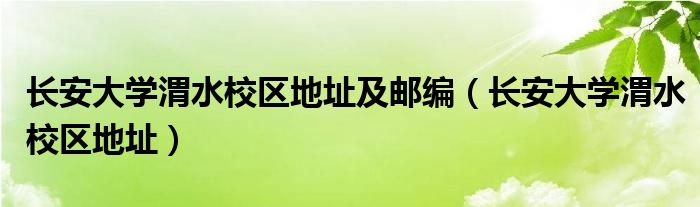 长安大学渭水校区地址及邮编（长安大学渭水校区地址）